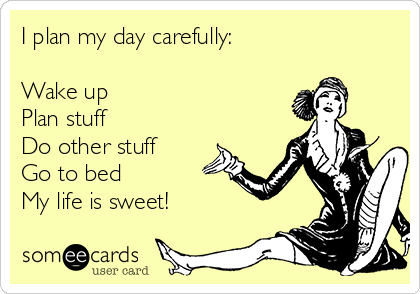 I plan my day carefully:

Wake up
Plan stuff
Do other stuff
Go to bed
My life is sweet!

someecards
user card